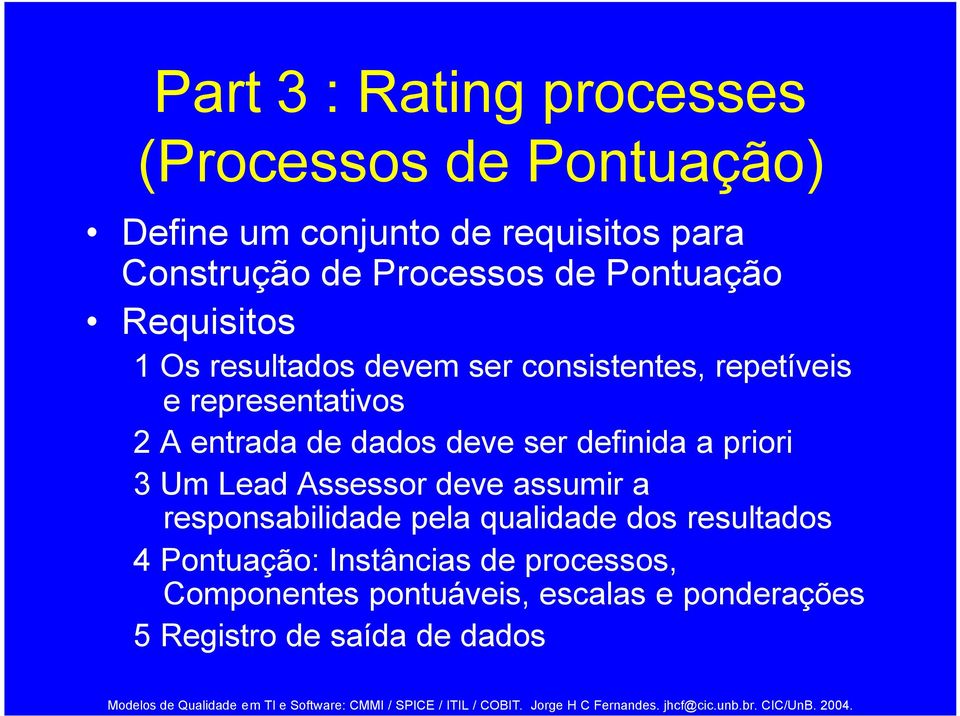 Part 3 : Rating processes (Processos de Pontuação)

• Define um conjunto de requisitos para Construção de Processos de Pontuação
• Requisitos

1 Os resultados devem ser consistentes, repetíveis e representativos

2 A entrada de dados deve ser definida a priori

3 Um Lead Assessor deve assumir a responsabilidade pela qualidade dos resultados

4 Pontuação: Instâncias de processos, Componentes pontuáveis, escalas e ponderações

5 Registro de saída de dados

Modelos de Qualidade em TI e Software: CMMI / SPICE / ITIL / COBIT. Jorge H C Fernandes. jhcf@cic.unb.br. CIC/UnB. 2004.